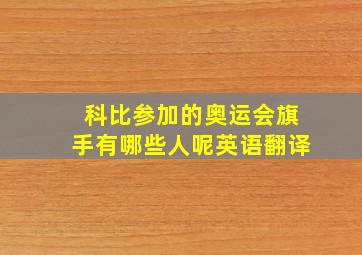 科比参加的奥运会旗手有哪些人呢英语翻译